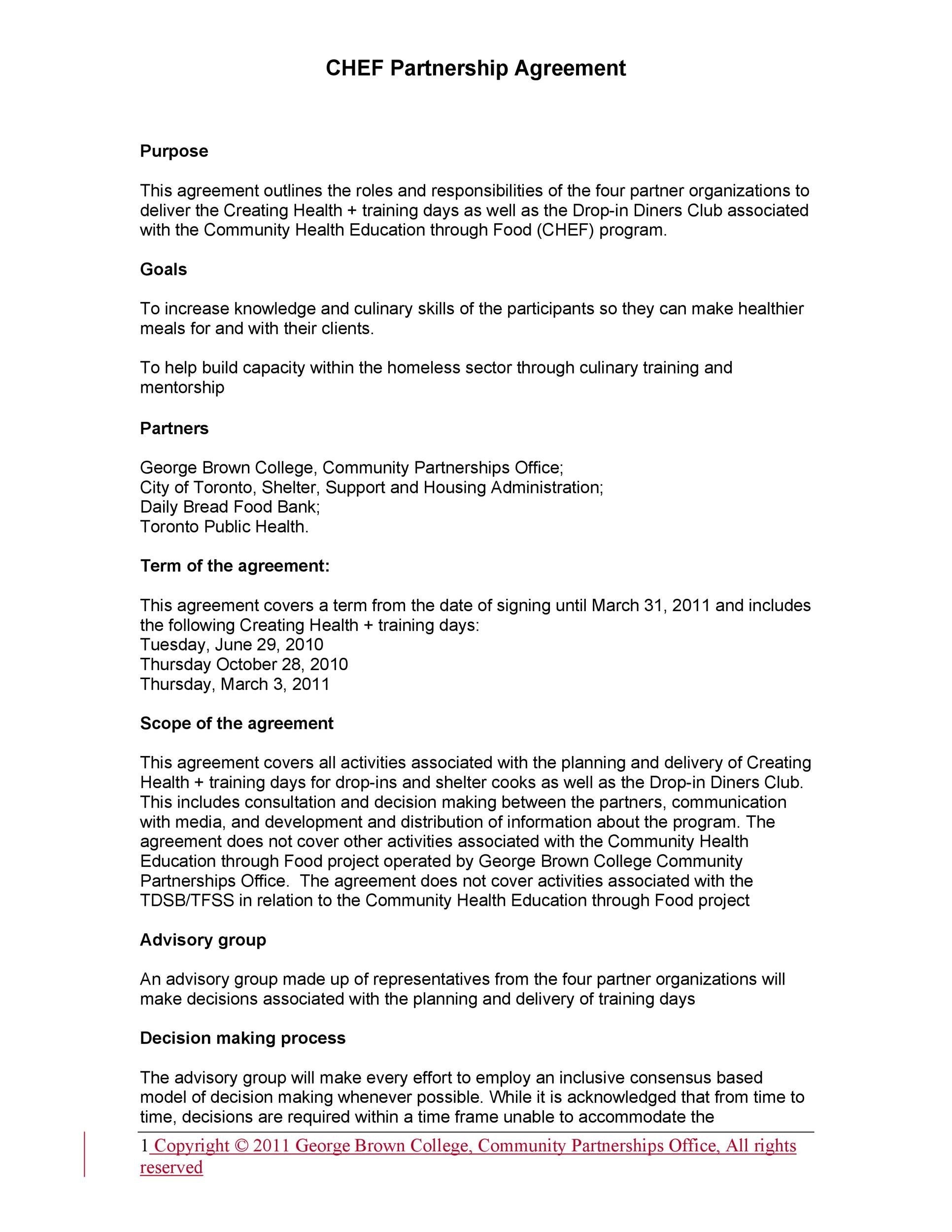 CHEF Partnership Agreement

Purpose

This agreement outlines the roles and responsibilities of the four partner organizations to deliver the Creating Health + training days as well as the Drop-in Diners Club associated with the Community Health Education through Food (CHEF) program.

Goals

To increase knowledge and culinary skills of the participants so they can make healthier meals for and with their clients.

To help build capacity within the homeless sector through culinary training and mentorship

Partners

George Brown College, Community Partnerships Office;
City of Toronto, Shelter, Support and Housing Administration;
Daily Bread Food Bank;
Toronto Public Health.

Term of the agreement:

This agreement covers a term from the date of signing until March 31, 2011 and includes the following Creating Health + training days:
Tuesday, June 29, 2010
Thursday October 28, 2010
Thursday, March 3, 2011

Scope of the agreement

This agreement covers all activities associated with the planning and delivery of Creating Health + training days for drop-ins and shelter cooks as well as the Drop-in Diners Club. This includes consultation and decision making between the partners, communication with media, and development and distribution of information about the program. The agreement does not cover other activities associated with the Community Health Education through Food project operated by George Brown College Community Partnerships Office. The agreement does not cover activities associated with the TDSB/TFSS in relation to the Community Health Education through Food project

Advisory group

An advisory group made up of representatives from the four partner organizations will make decisions associated with the planning and delivery of training days

Decision making process

The advisory group will make every effort to employ an inclusive consensus based model of decision making whenever possible. While it is acknowledged that from time to time, decisions are required within a time frame unable to accommodate the

1 Copyright © 2011 George Brown College, Community Partnerships Office, All rights reserved